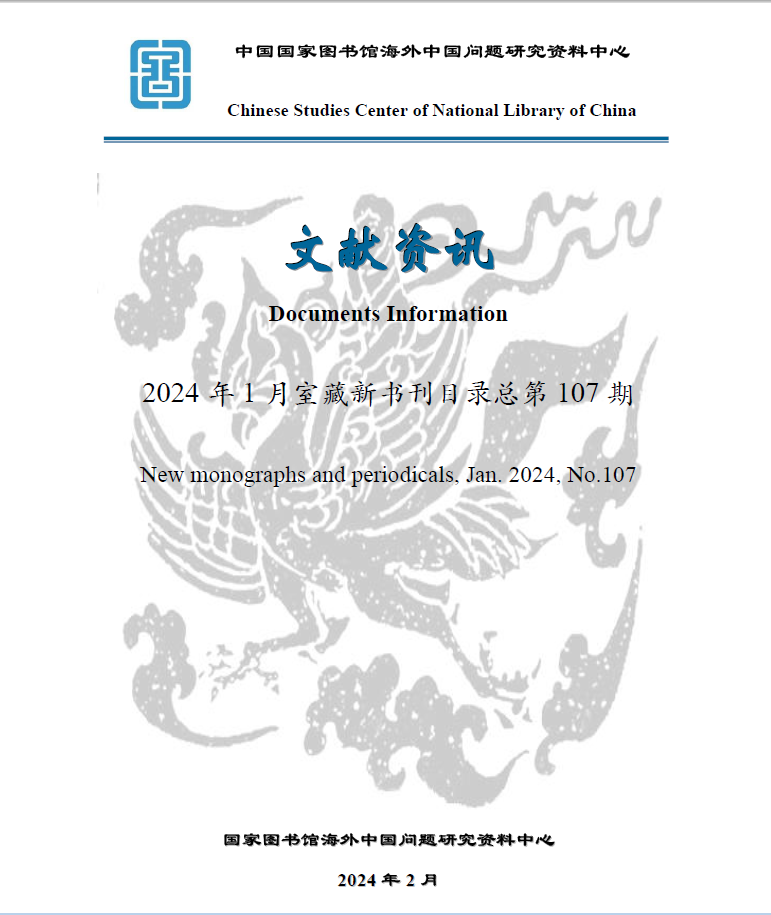 中国国家图书馆海外中国问题研究资料中心

Chinese Studies Center of National Library of China

文献资讯

Documents Information

2024 年 1 月室藏新书刊目录总第 107 期

New monographs and periodicals, Jan. 2024, No.107

国家图书馆海外中国问题研究资料中心

2024 年 2 月